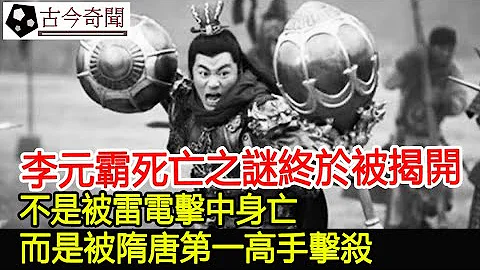 古今奇聞

李元霸死亡之謎終於被揭開
不是被雷電擊中身亡
而是被隋唐第一高手擊殺